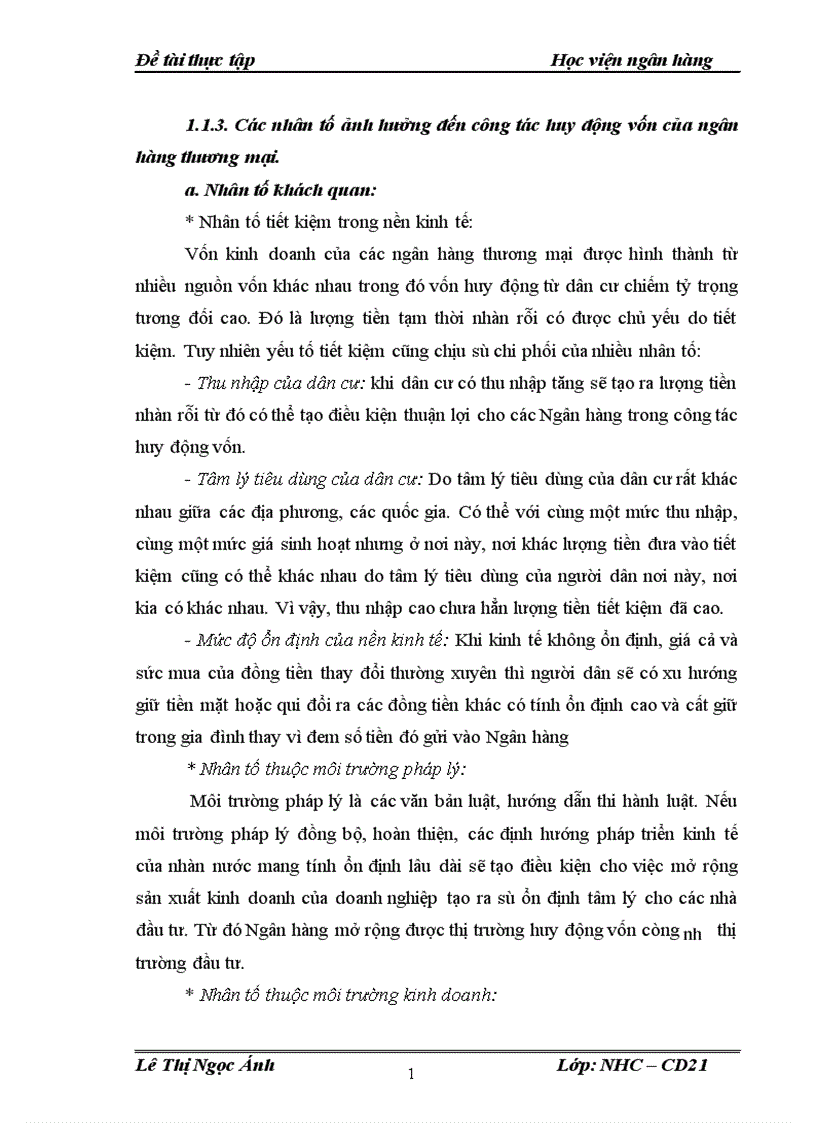 Đề tài thực tập Học viện ngân hàng

1.1.3. Các nhân tố ảnh hưởng đến công tác huy động vốn của ngân hàng thương mại.

a. Nhân tố khách quan:

* Nhân tố tiết kiệm trong nền kinh tế:

Vốn kinh doanh của các ngân hàng thương mại được hình thành từ nhiều nguồn vốn khác nhau trong đó vốn huy động từ dân cư chiếm tỷ trọng tương đối cao. Đó là lượng tiền tạm thời nhàn rỗi có được chủ yếu do tiết kiệm. Tuy nhiên yếu tố tiết kiệm cũng chịu sù chi phối của nhiều nhân tố:

- Thu nhập của dân cư: khi dân cư có thu nhập tăng sẽ tạo ra lượng tiền nhàn rỗi từ đó có thể tạo điều kiện thuận lợi cho các Ngân hàng trong công tác huy động vốn.

- Tâm lý tiêu dùng của dân cư: Do tâm lý tiêu dùng của dân cư rất khác nhau giữa các địa phương, các quốc gia. Có thể với cùng một mức thu nhập, cùng một mức giá sinh hoạt nhưng ở nơi này, nơi khác lượng tiền đưa vào tiết kiệm cũng có thể khác nhau do tâm lý tiêu dùng của người dân nơi này, nơi kia có khác nhau. Vì vậy, thu nhập cao chưa hẳn lượng tiền tiết kiệm đã cao.

- Mức độ ổn định của nền kinh tế: Khi kinh tế không ổn định, giá cả và sức mua của đồng tiền thay đổi thường xuyên thì người dân sẽ có xu hướng giữ tiền mặt hoặc qui đổi ra các đồng tiền khác có tính ổn định cao và cất giữ trong gia đình thay vì đem số tiền đó gửi vào Ngân hàng

* Nhân tố thuộc môi trường pháp lý:

Môi trường pháp lý là các văn bản luật, hướng dẫn thi hành luật. Nếu môi trường pháp lý đồng bộ, hoàn thiện, các định hướng pháp triển kinh tế của nhàn nước mang tính ổn định lâu dài sẽ tạo điều kiện cho việc mở rộng sản xuất kinh doanh của doanh nghiệp tạo ra sù ổn định tâm lý cho các nhà đầu tư. Từ đó Ngân hàng mở rộng được thị trường huy động vốn còng nh thị trường đầu tư.

* Nhân tố thuộc môi trường kinh doanh:

Lê Thị Ngọc Ánh 1 Lớp: NHC – CD21